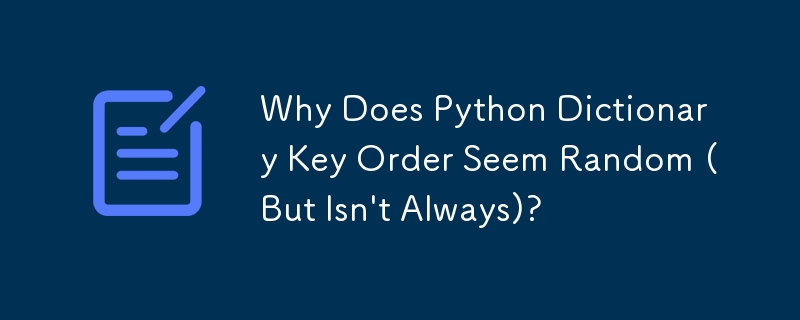 Why Does Python Dictionary Key Order Seem Random (But Isn't Always)?